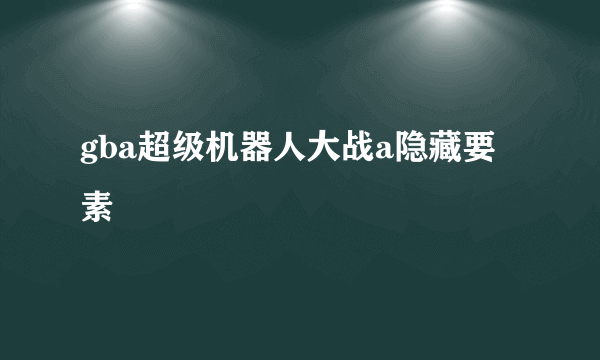 gba超级机器人大战a隐藏要素